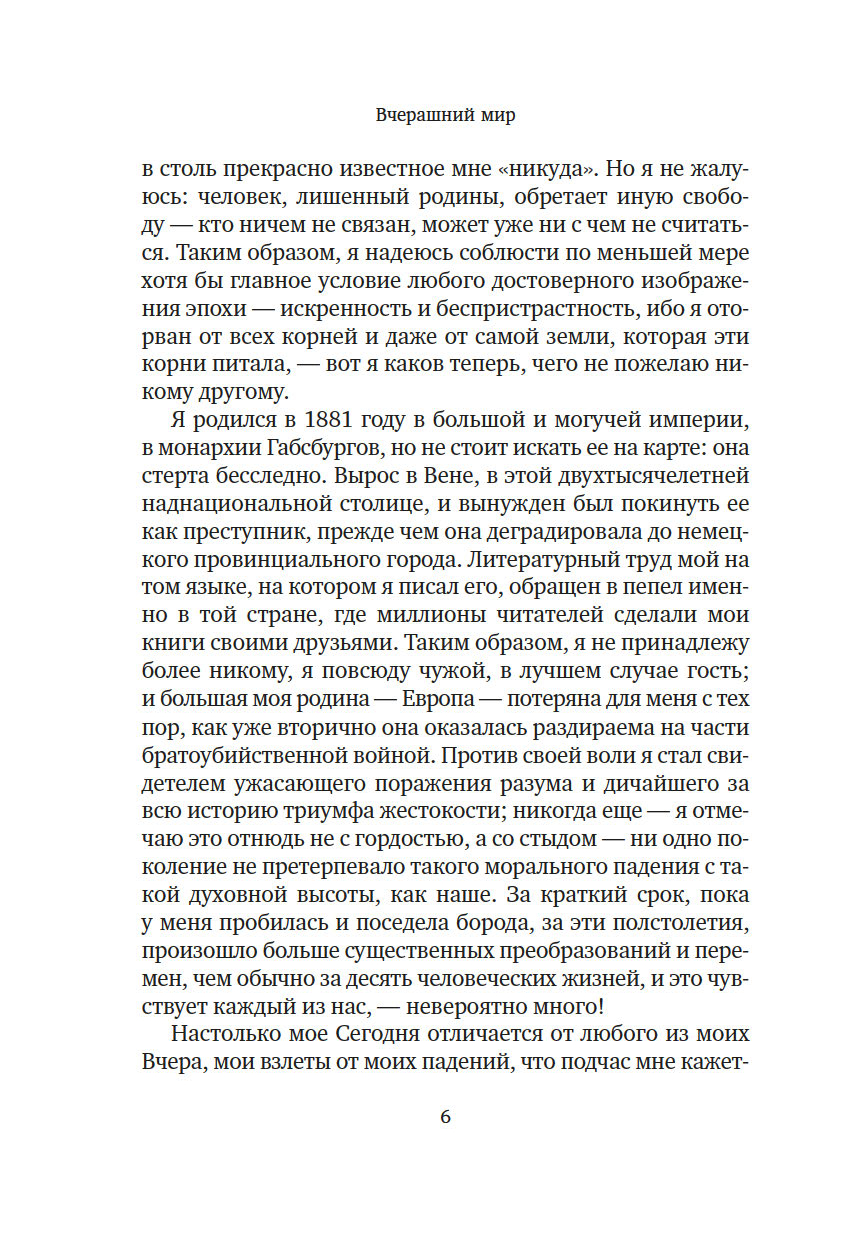 Вчерашний мир

в столь прекрасно известное мне «никуда». Но я не жалуюсь: человек, лишенный родины, обретает иную свободу — кто ничем не связан, может уже ни с чем не считаться. Таким образом, я надеюсь соблюсти по меньшей мере хотя бы главное условие любого достоверного изображения эпохи — искренность и беспристрастность, ибо я оторван от всех корней и даже от самой земли, которая эти корни питала, — вот я каков теперь, чего не пожелаю никому другому.

Я родился в 1881 году в большой и могучей империи, в монархии Габсбургов, но не стоит искать ее на карте: она стерта бесследно. Вырос в Вене, в этой двухтысячелетней наднациональной столице, и вынужден был покинуть ее как преступник, прежде чем она деградировала до немецкого провинциального города. Литературный труд мой на том языке, на котором я писал его, обращен в пепел именно в той стране, где миллионы читателей сделали мои книги своими друзьями. Таким образом, я не принадлежу более никому, я повсюду чужой, в лучшем случае гость; и большая моя родина — Европа — потеряна для меня с тех пор, как уже вторично она оказалась раздираема на части братоубийственной войной. Против своей воли я стал свидетелем ужасающего поражения разума и дичайшего за всю историю триумфа жестокости; никогда еще — я отмечаю это отнюдь не с гордостью, а со стыдом — ни одно поколение не претерпевало такого морального падения с такой духовной высоты, как наше. За краткий срок, пока у меня пробилась и поседела борода, за эти полстолетия, произошло больше существенных преобразований и перемен, чем обычно за десять человеческих жизней, и это чувствует каждый из нас, — невероятно много!

Настолько мое Сегодня отличается от любого из моих Вчера, мои взлеты от моих падений, что подчас мне кажет-

6